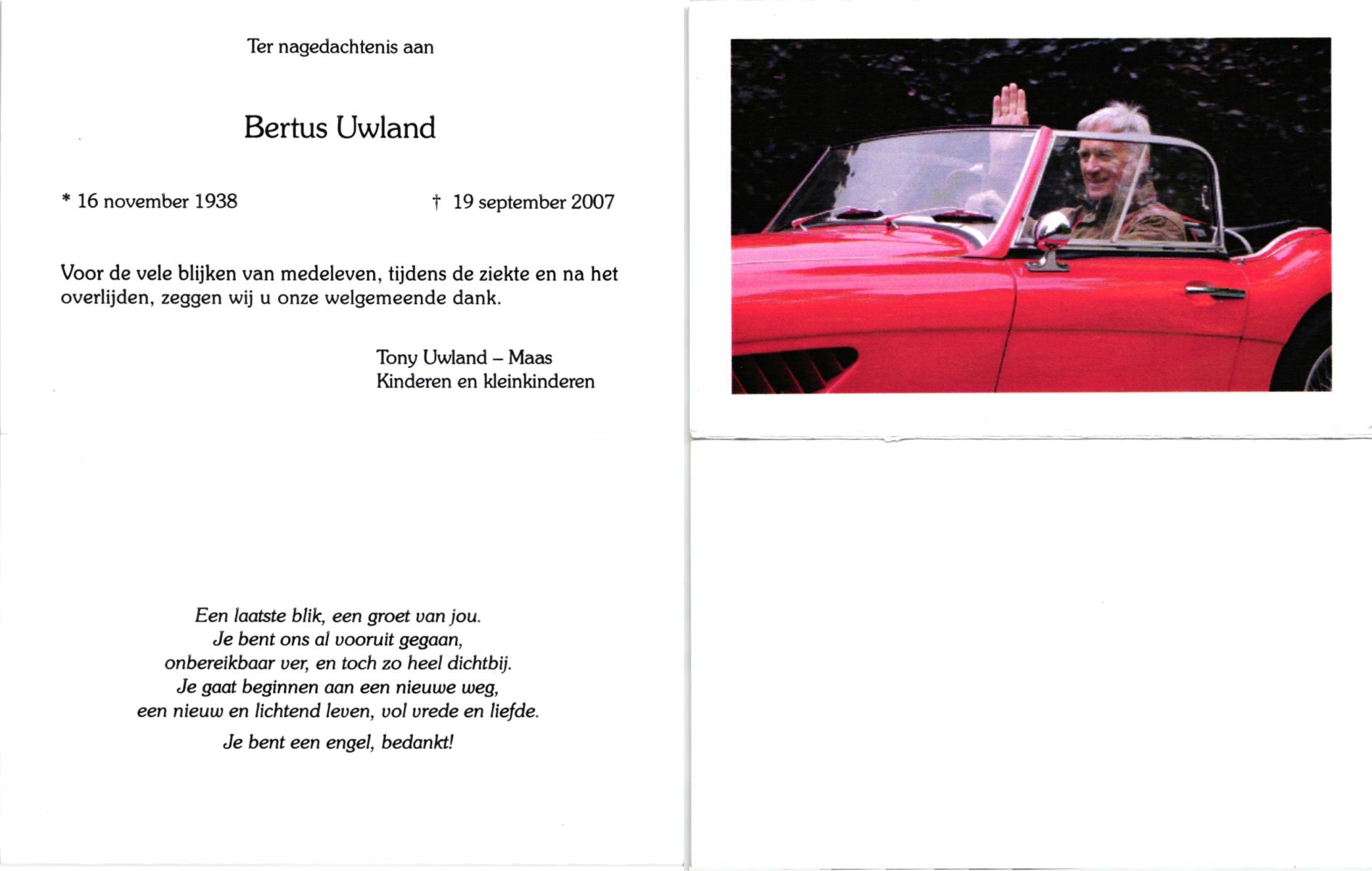 Ter nagedachtenis aan

Bertus Uwland

* 16 november 1938 † 19 september 2007

Voor de vele blijken van medeleven, tijdens de ziekte en na het overlijden, zeggen wij u onze welgemeende dank.

Tony Uwland – Maas
Kinderen en kleinkinderen

Een laatste blik, een groet van jou.
Je bent ons al vooruit gegaan,
onbereikbaar ver, en toch zo heel dichtbij.
Je gaat beginnen aan een nieuwe weg,
een nieuw en lichtend leven, vol vrede en liefde.

Je bent een engel, bedankt!